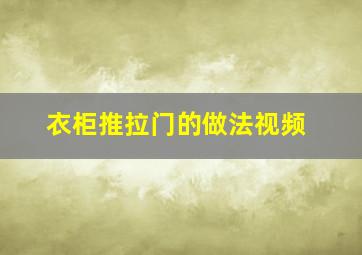 衣柜推拉门的做法视频